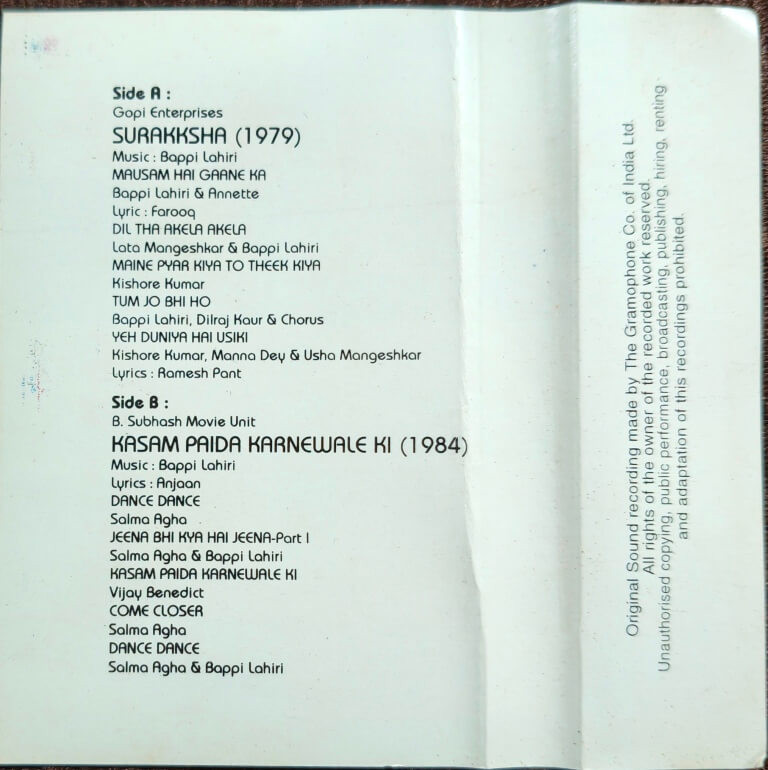 Side A :
Gopi Enterprises
SURAKKSHA (1979)
Music : Bappi Lahiri
MAUSAM HAI GAANE KA
Bappi Lahiri & Annette
Lyric : Farooq
DIL THA AKELA AKELA
Lata Mangeshkar & Bappi Lahiri
MAINE PYAR KIYA TO THEEK KIYA
Kishore Kumar
TUM JO BHI HO
Bappi Lahiri, Dilraj Kaur & Chorus
YEH DUNIYA HAI USIKI
Kishore Kumar, Manna Dey & Usha Mangeshkar
Lyrics : Ramesh Pant

Side B :
B. Subhash Movie Unit
KASAM PAIDA KARNEWALE KI (1984)
Music : Bappi Lahiri
Lyrics : Anjaan
DANCE DANCE
Salma Agha
JEENA BHI KYA HAI JEENA-Part I
Salma Agha & Bappi Lahiri
KASAM PAIDA KARNEWALE KI
Vijay Benedict
COME CLOSER
Salma Agha
DANCE DANCE
Salma Agha & Bappi Lahiri

Original Sound recording made by The Gramophone Co. of India Ltd.
All rights of the owner of the recorded work reserved.
Unauthorised copying, public performance, broadcasting, publishing, hiring, renting and adaptation of this recordings prohibited.